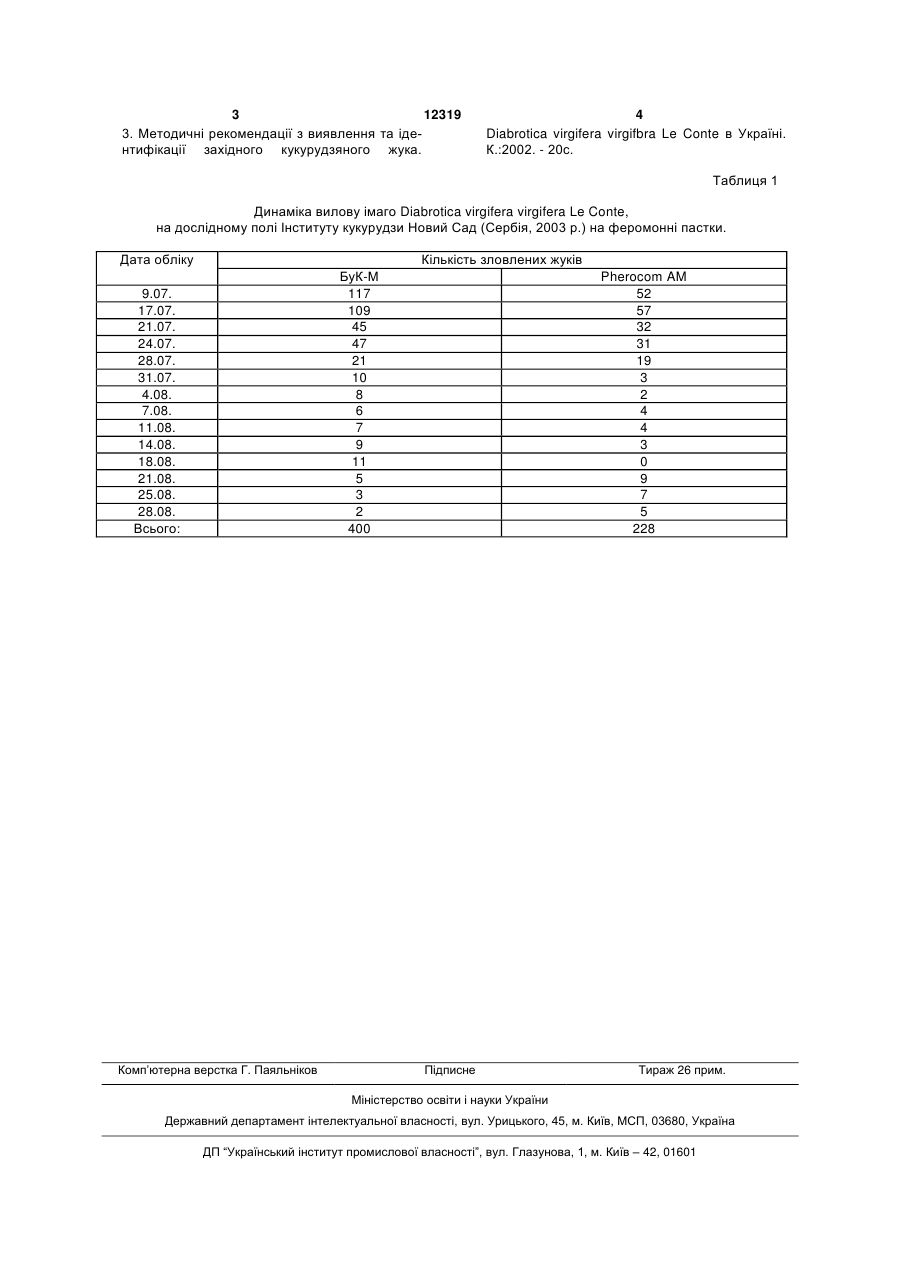 3 12319 4

3. Методичні рекомендації з виявлення та ідентифікації західного кукурудзяного жука.

Diabrotica virgifera virgifbra Le Conte в Україні. К.:2002. - 20с.

Таблиця 1

Динаміка вилову імаго Diabrotica virgifera virgifera Le Conte, на дослідному полі Інституту кукурудзи Новий Сад (Сербія, 2003 р.) на феромонні пастки.

| Дата обліку | Кількість зловлених жуків | |
|---|---|---|
| | БуК-М | Pherocom AM |
| 9.07. | 117 | 52 |
| 17.07. | 109 | 57 |
| 21.07. | 45 | 32 |
| 24.07. | 47 | 31 |
| 28.07. | 21 | 19 |
| 31.07. | 10 | 3 |
| 4.08. | 8 | 2 |
| 7.08. | 6 | 4 |
| 11.08. | 7 | 4 |
| 14.08. | 9 | 3 |
| 18.08. | 11 | 0 |
| 21.08. | 5 | 9 |
| 25.08. | 3 | 7 |
| 28.08. | 2 | 5 |
| Всього: | 400 | 228 |

Комп'ютерна верстка Г. Паяльніков Підписне Тираж 26 прим.

Міністерство освіти і науки України

Державний департамент інтелектуальної власності, вул. Урицького, 45, м. Київ, МСП, 03680, Україна

ДП "Український інститут промислової власності", вул. Глазунова, 1, м. Київ – 42, 01601